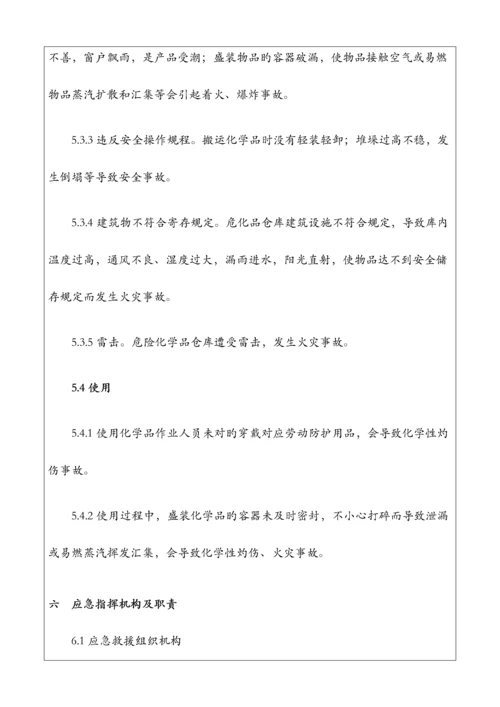 不善，窗户飘雨，是产品受潮；盛装物品的容器破漏，使物品接触空气或易燃物品蒸汽扩散和汇集等会引起着火、爆炸事故。

5.3.3 违反安全操作规程。搬运化学品时没有轻装轻卸；堆垛过高不稳，发生倒塌等导致安全事故。

5.3.4 建筑物不符合寄存规定。危化品仓库建筑设施不符合规定，导致库内温度过高，通风不良、湿度过大，漏雨进水，阳光直射，使物品达不到安全储存规定而发生火灾事故。

5.3.5 雷击。危险化学品仓库遭受雷击，发生火灾事故。

5.4 使用

5.4.1 使用化学品作业人员未对的穿戴对应劳动防护用品，会导致化学性灼伤事故。

5.4.2 使用过程中，盛装化学品的容器未及时密封，不小心打碎而导致泄漏或易燃蒸汽挥发汇集，会导致化学性灼伤、火灾事故。

六　应急指挥机构及职责

6.1 应急救援组织机构